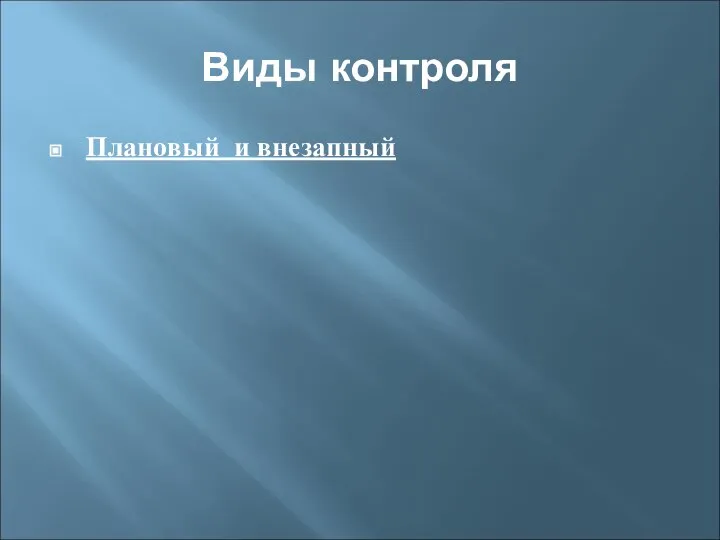 Виды контроля

Плановый и внезапный